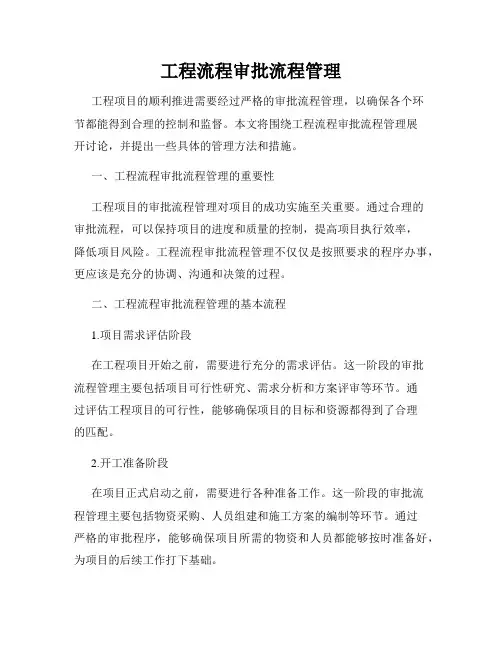 工程流程审批流程管理

工程项目的顺利推进需要经过严格的审批流程管理，以确保各个环节都能得到合理的控制和监督。本文将围绕工程流程审批流程管理展开讨论，并提出一些具体的管理方法和措施。

一、工程流程审批流程管理的重要性

工程项目的审批流程管理对项目的成功实施至关重要。通过合理的审批流程，可以保持项目的进度和质量的控制，提高项目执行效率，降低项目风险。工程流程审批流程管理不仅仅是按照要求的程序办事，更应该是充分的协调、沟通和决策的过程。

二、工程流程审批流程管理的基本流程

1.项目需求评估阶段

在工程项目开始之前，需要进行充分的需求评估。这一阶段的审批流程管理主要包括项目可行性研究、需求分析和方案评审等环节。通过评估工程项目的可行性，能够确保项目的目标和资源都得到了合理的匹配。

2.开工准备阶段

在项目正式启动之前，需要进行各种准备工作。这一阶段的审批流程管理主要包括物资采购、人员组建和施工方案的编制等环节。通过严格的审批程序，能够确保项目所需的物资和人员都能够按时准备好，为项目的后续工作打下基础。